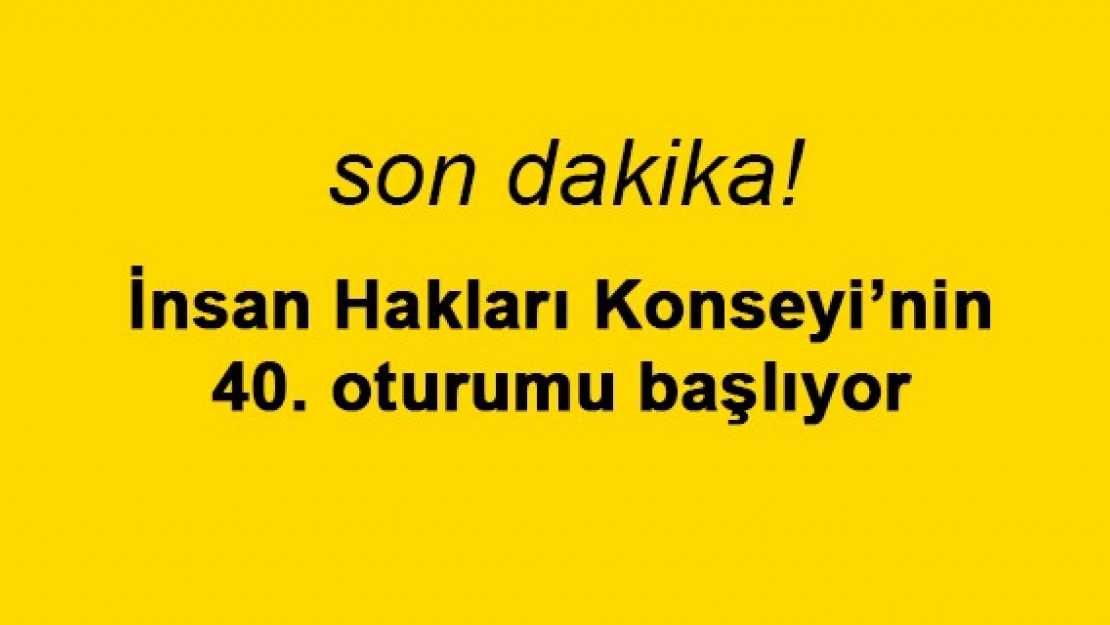 son dakika!

İnsan Hakları Konseyi’nin 40. oturumu başlıyor